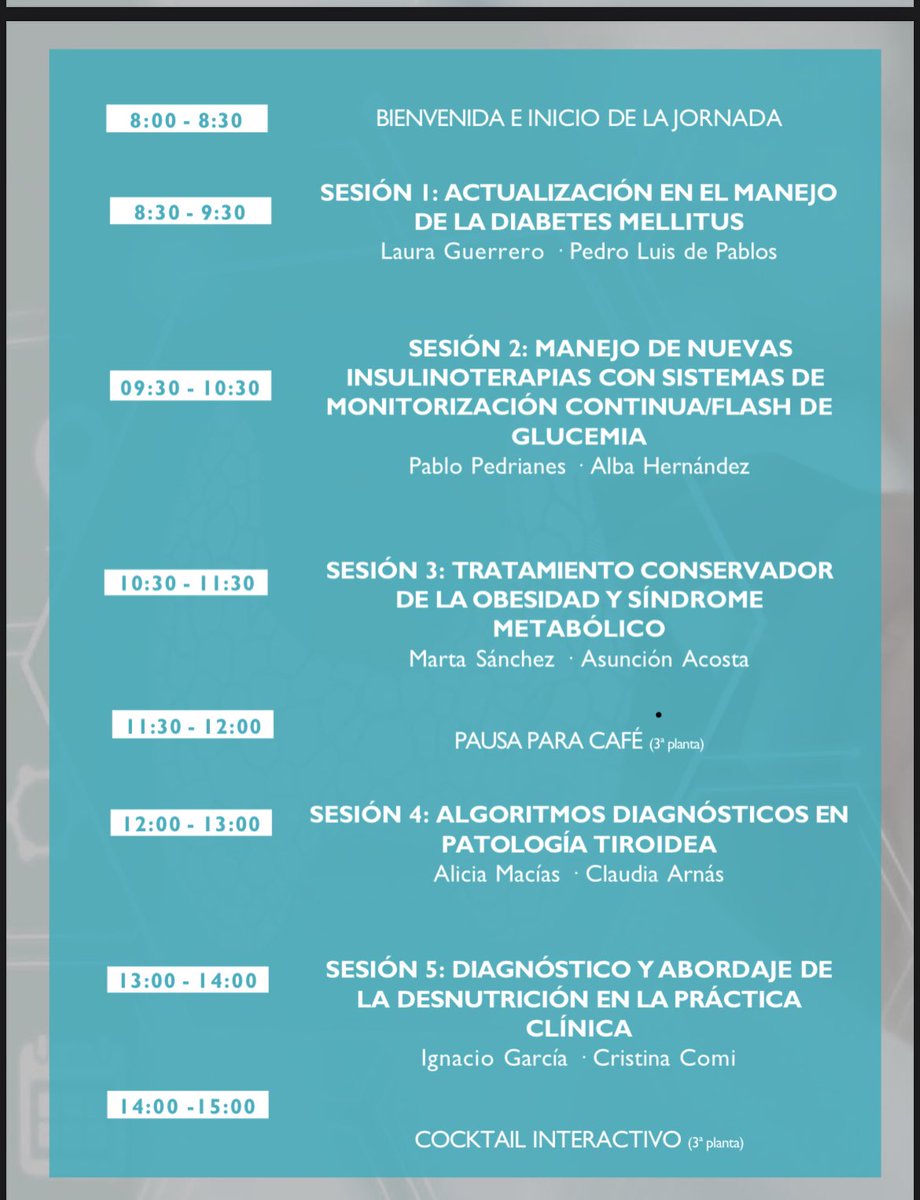 8:00 - 8:30

BIENVENIDA E INICIO DE LA JORNADA

8:30 - 9:30

SESIÓN 1: ACTUALIZACIÓN EN EL MANEJO DE LA DIABETES MELLITUS
Laura Guerrero · Pedro Luis de Pablos

09:30 - 10:30

SESIÓN 2: MANEJO DE NUEVAS INSULINOTERAPIAS CON SISTEMAS DE MONITORIZACIÓN CONTINUA/FLASH DE GLUCEMIA
Pablo Pedrianes · Alba Hernández

10:30 - 11:30

SESIÓN 3: TRATAMIENTO CONSERVADOR DE LA OBESIDAD Y SÍNDROME METABÓLICO
Marta Sánchez · Asunción Acosta

11:30 - 12:00

PAUSA PARA CAFÉ (3ª planta)

12:00 - 13:00

SESIÓN 4: ALGORITMOS DIAGNÓSTICOS EN PATOLOGÍA TIROIDEA
Alicia Macías · Claudia Arnás

13:00 - 14:00

SESIÓN 5: DIAGNÓSTICO Y ABORDAJE DE LA DESNUTRICIÓN EN LA PRÁCTICA CLÍNICA
Ignacio García · Cristina Comi

14:00 - 15:00

COCKTAIL INTERACTIVO (3ª planta)